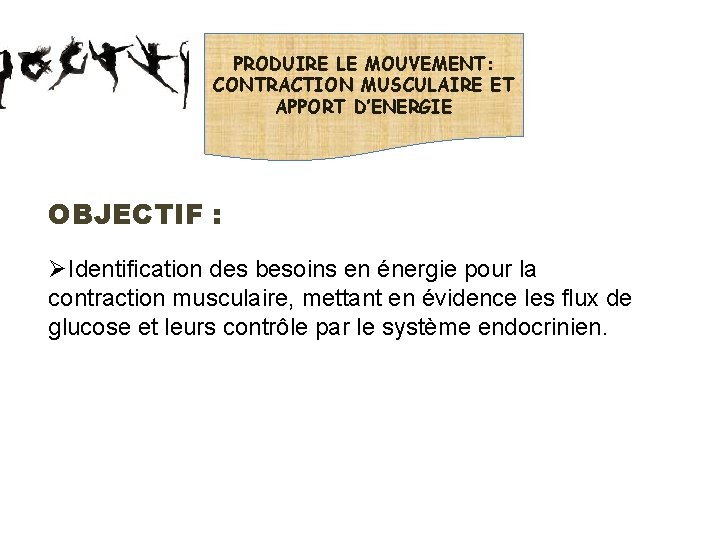 PRODUIRE LE MOUVEMENT: CONTRACTION MUSCULAIRE ET APPORT D'ENERGIE

OBJECTIF :

➢Identification des besoins en énergie pour la contraction musculaire, mettant en évidence les flux de glucose et leurs contrôle par le système endocrinien.